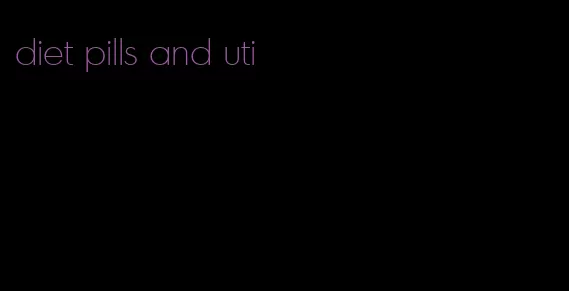 diet pills and uti